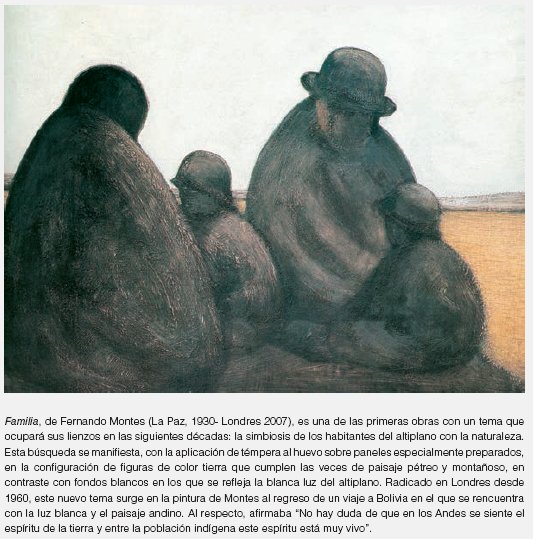 Familia, de Fernando Montes (La Paz, 1930- Londres 2007), es una de las primeras obras con un tema que ocupará sus lienzos en las siguientes décadas: la simbiosis de los habitantes del altiplano con la naturaleza. Esta búsqueda se manifiesta, con la aplicación de témpera al huevo sobre paneles especialmente preparados, en la configuración de figuras de color tierra que cumplen las veces de paisaje pétreo y montañoso, en contraste con fondos blancos en los que se refleja la blanca luz del altiplano. Radicado en Londres desde 1960, este nuevo tema surge en la pintura de Montes al regreso de un viaje a Bolivia en el que se rencuentra con la luz blanca y el paisaje andino. Al respecto, afirmaba "No hay duda de que en los Andes se siente el espíritu de la tierra y entre la población indígena este espíritu está muy vivo".